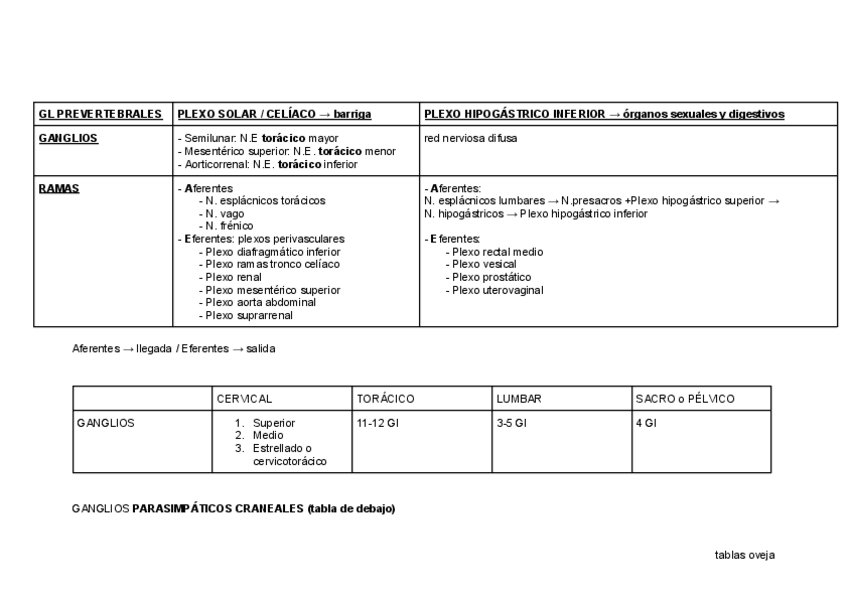 | GL PREVERTEBRALES | PLEXO SOLAR / CELÍACO → barriga | PLEXO HIPOGÁSTRICO INFERIOR → órganos sexuales y digestivos |
|---|---|---|
| GANGLIOS | - Semilunar: N.E torácico mayor<br>- Mesentérico superior: N.E. torácico menor<br>- Aorticorrenal: N.E. torácico inferior | red nerviosa difusa |
| RAMAS | - Aferentes<br>- N. esplácnicos torácicos<br>- N. vago<br>- N. frénico<br>- Eferentes: plexos perivasculares<br>- Plexo diafragmático inferior<br>- Plexo ramas tronco celíaco<br>- Plexo renal<br>- Plexo mesentérico superior<br>- Plexo aorta abdominal<br>- Plexo suprarrenal | - Aferentes:<br>N. esplácnicos lumbares → N.presacros +Plexo hipogástrico superior → N. hipogástricos → Plexo hipogástrico inferior<br><br>- Eferentes:<br>- Plexo rectal medio<br>- Plexo vesical<br>- Plexo prostático<br>- Plexo uterovaginal |

Aferentes → llegada / Eferentes → salida

| | CERVICAL | TORÁCICO | LUMBAR | SACRO o PÉLVICO |
|---|---|---|---|---|
| GANGLIOS | 1. Superior<br>2. Medio<br>3. Estrellado o cervicotorácico | 11-12 Gl | 3-5 Gl | 4 Gl |

GANGLIOS PARASIMPÁTICOS CRANEALES (tabla de debajo)

tablas oveja